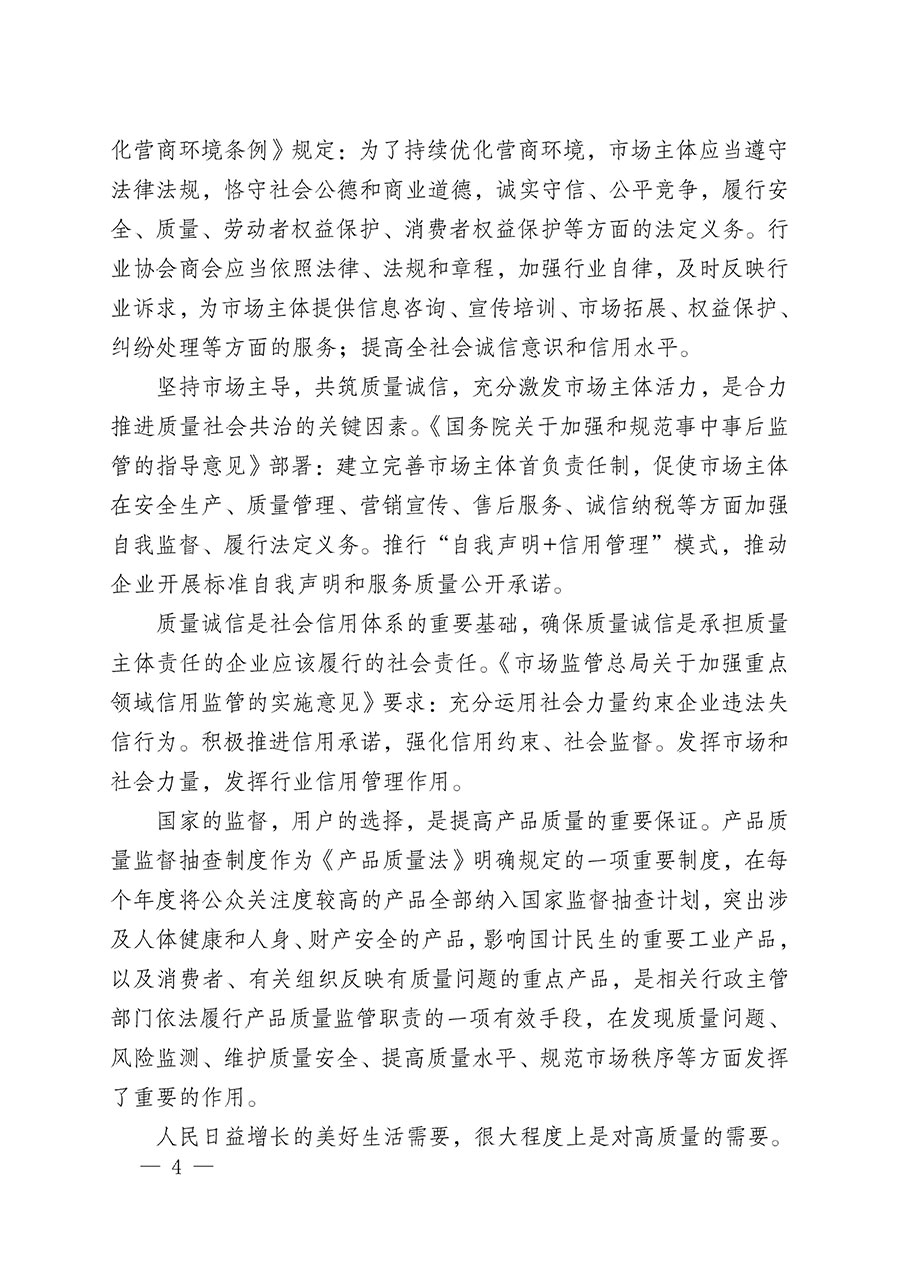 化营商环境条例》规定：为了持续优化营商环境，市场主体应当遵守法律法规，恪守社会公德和商业道德，诚实守信、公平竞争，履行安全、质量、劳动者权益保护、消费者权益保护等方面的法定义务。行业协会商会应当依照法律、法规和章程，加强行业自律，及时反映行业诉求，为市场主体提供信息咨询、宣传培训、市场拓展、权益保护、纠纷处理等方面的服务；提高全社会诚信意识和信用水平。

坚持市场主导，共筑质量诚信，充分激发市场主体活力，是合力推进质量社会共治的关键因素。《国务院关于加强和规范事中事后监管的指导意见》部署：建立完善市场主体首负责任制，促使市场主体在安全生产、质量管理、营销宣传、售后服务、诚信纳税等方面加强自我监督、履行法定义务。推行“自我声明+信用管理”模式，推动企业开展标准自我声明和服务质量公开承诺。

质量诚信是社会信用体系的重要基础，确保质量诚信是承担质量主体责任的企业应该履行的社会责任。《市场监管总局关于加强重点领域信用监管的实施意见》要求：充分运用社会力量约束企业违法失信行为。积极推进信用承诺，强化信用约束、社会监督。发挥市场和社会力量，发挥行业信用管理作用。

国家的监督，用户的选择，是提高产品质量的重要保证。产品质量监督抽查制度作为《产品质量法》明确规定的一项重要制度，在每个年度将公众关注度较高的产品全部纳入国家监督抽查计划，突出涉及人体健康和人身、财产安全的产品，影响国计民生的重要工业产品，以及消费者、有关组织反映有质量问题的重点产品，是相关行政主管部门依法履行产品质量监管职责的一项有效手段，在发现质量问题、风险监测、维护质量安全、提高质量水平、规范市场秩序等方面发挥了重要的作用。

人民日益增长的美好生活需要，很大程度上是对高质量的需要。

— 4 —